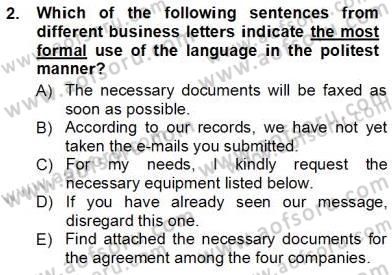 2. Which of the following sentences from different business letters indicate the most formal use of the language in the politest manner?

A) The necessary documents will be faxed as soon as possible.

B) According to our records, we have not yet taken the e-mails you submitted.

C) For my needs, I kindly request the necessary equipment listed below.

D) If you have already seen our message, disregard this one.

E) Find attached the necessary documents for the agreement among the four companies.

www.aofsoru.com